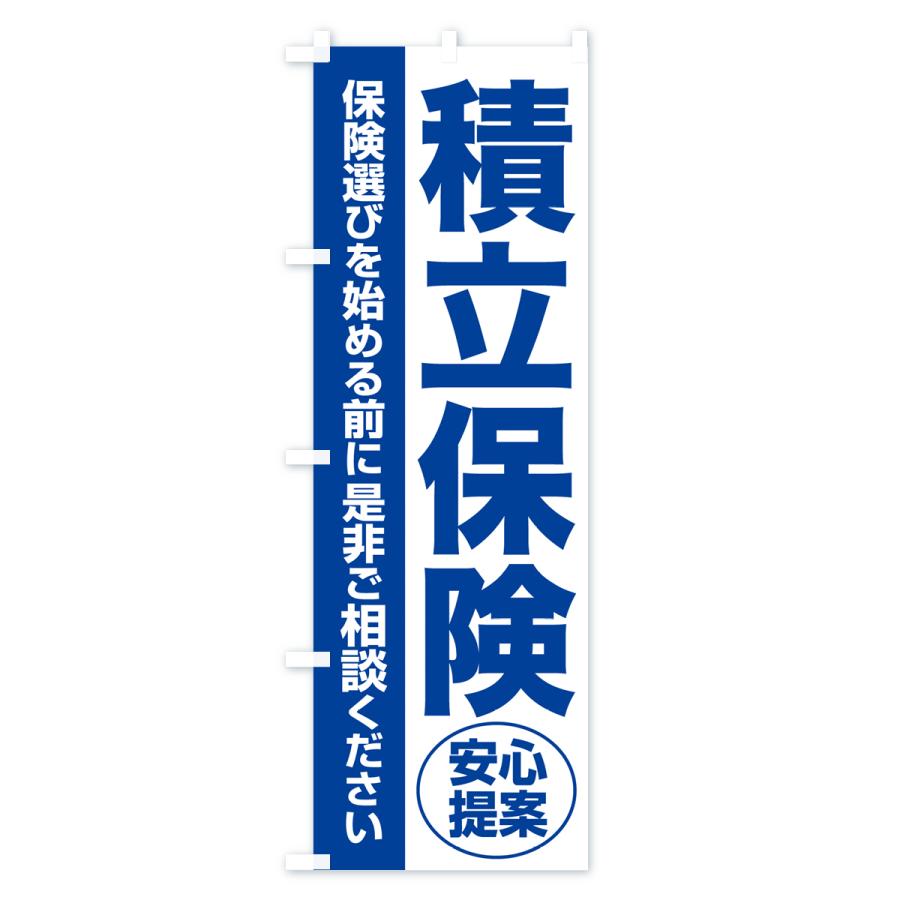 積立保険

安心提案

保険選びを始める前に是非ご相談ください